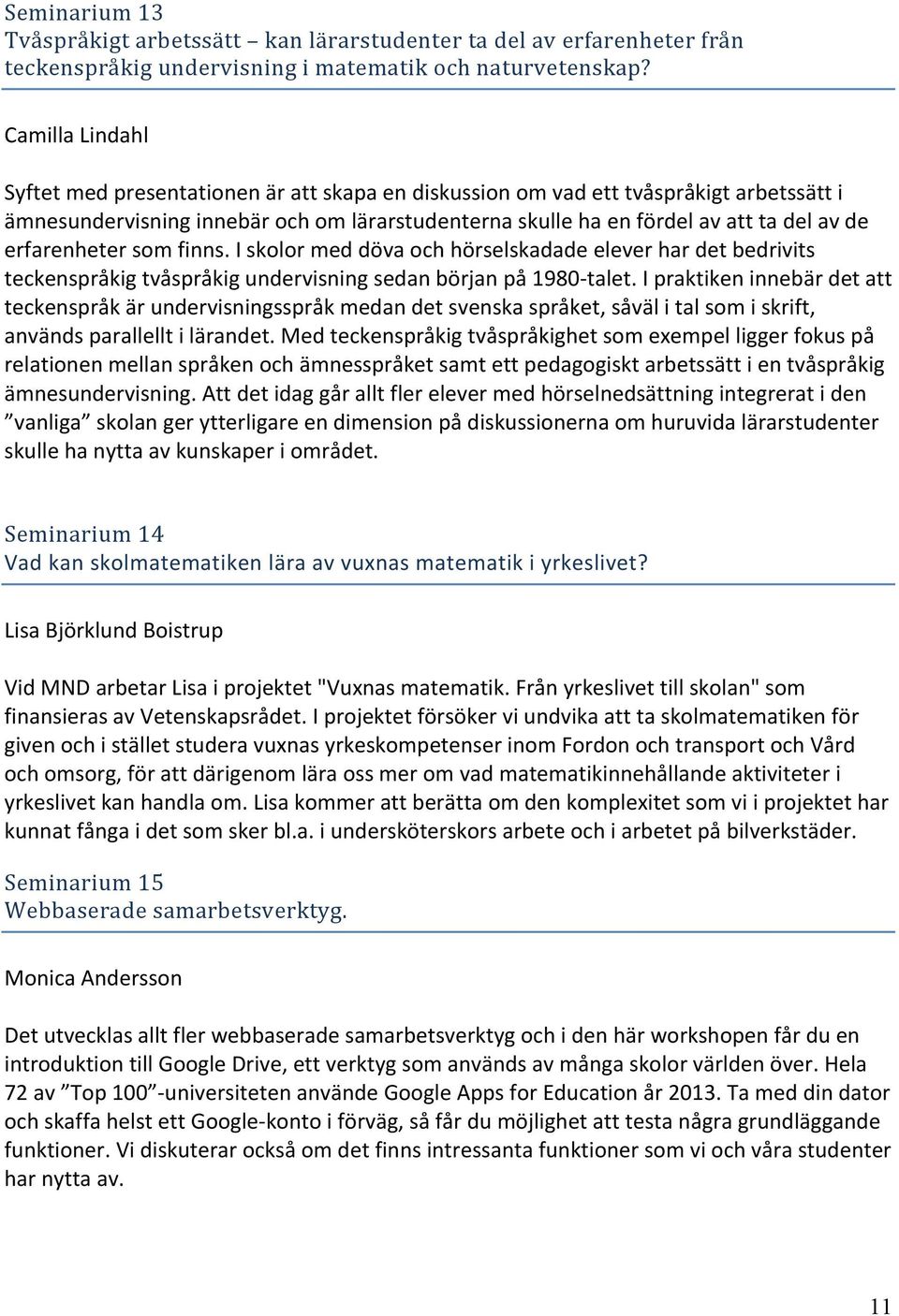 Seminarium 13
Tvåspråkigt arbetssätt – kan lärarstudenter ta del av erfarenheter från teckenspråkig undervisning i matematik och naturvetenskap?

Camilla Lindahl

Syftet med presentationen är att skapa en diskussion om vad ett tvåspråkigt arbetssätt i ämnesundervisning innebär och om lärarstudenterna skulle ha en fördel av att ta del av de erfarenheter som finns. I skolor med döva och hörselskadade elever har det bedrivits teckenspråkig tvåspråkig undervisning sedan början på 1980-talet. I praktiken innebär det att teckenspråk är undervisningsspråk medan det svenska språket, såväl i tal som i skrift, används parallellt i lärandet. Med teckenspråkig tvåspråkighet som exempel ligger fokus på relationen mellan språken och ämnesspråket samt ett pedagogiskt arbetssätt i en tvåspråkig ämnesundervisning. Att det idag går allt fler elever med hörselnedsättning integrerat i den ”vanliga” skolan ger ytterligare en dimension på diskussionerna om huruvida lärarstudenter skulle ha nytta av kunskaper i området.

Seminarium 14
Vad kan skolmatematiken lära av vuxnas matematik i yrkeslivet?

Lisa Björklund Boistrup

Vid MND arbetar Lisa i projektet "Vuxnas matematik. Från yrkeslivet till skolan" som finansieras av Vetenskapsrådet. I projektet försöker vi undvika att ta skolmatematiken för given och i stället studera vuxnas yrkeskompetenser inom Fordon och transport och Vård och omsorg, för att därigenom lära oss mer om vad matematikinnehållande aktiviteter i yrkeslivet kan handla om. Lisa kommer att berätta om den komplexitet som vi i projektet har kunnat fånga i det som sker bl.a. i undersköterskors arbete och i arbetet på bilverkstäder.

Seminarium 15
Webbaserade samarbetsverktyg.

Monica Andersson

Det utvecklas allt fler webbaserade samarbetsverktyg och i den här workshopen får du en introduktion till Google Drive, ett verktyg som används av många skolor världen över. Hela 72 av ”Top 100”-universiteten använde Google Apps for Education år 2013. Ta med din dator och skaffa helst ett Google-konto i förväg, så får du möjlighet att testa några grundläggande funktioner. Vi diskuterar också om det finns intressanta funktioner som vi och våra studenter har nytta av.

11